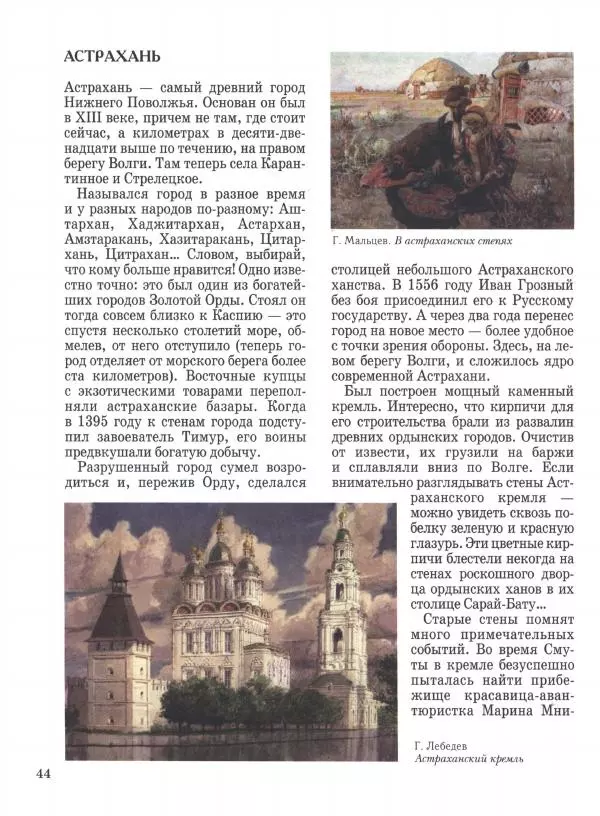 АСТРАХАНЬ

Астрахань — самый древний город Нижнего Поволжья. Основан он был в XIII веке, причем не там, где стоит сейчас, а километрах в десяти-двенадцати выше по течению, на правом берегу Волги. Там теперь села Карантинное и Стрелецкое.

Назывался город в разное время и у разных народов по-разному: Аштархан, Хаджитархан, Астархан, Амзтаракань, Хазитаракань, Цитархань, Цитрахан... Словом, выбирай, что кому больше нравится! Одно известно точно: это был один из богатейших городов Золотой Орды. Стоял он тогда совсем близко к Каспию — это спустя несколько столетий море, обмелев, от него отступило (теперь город отделяет от морского берега более ста километров). Восточные купцы с экзотическими товарами переполняли астраханские базары. Когда в 1395 году к стенам города подступил завоеватель Тимур, его воины предвкушали богатую добычу.

Разрушенный город сумел возродиться и, пережив Орду, сделался

Г. Мальцев. В астраханских степях

столицей небольшого Астраханского ханства. В 1556 году Иван Грозный без боя присоединил его к Русскому государству. А через два года перенес город на новое место — более удобное с точки зрения обороны. Здесь, на левом берегу Волги, и сложилось ядро современной Астрахани.

Был построен мощный каменный кремль. Интересно, что кирпичи для его строительства брали из развалин древних ордынских городов. Очистив от извести, их грузили на баржи и сплавляли вниз по Волге. Если внимательно разглядывать стены Астраханского кремля — можно увидеть сквозь побелку зеленую и красную глазурь. Эти цветные кирпичи блестели некогда на стенах роскошного дворца ордынских ханов в их столице Сарай-Бату...

Старые стены помнят много примечательных событий. Во время Смуты в кремле безуспешно пыталась найти прибежище красавица-авантюристка Марина Мни-

Г. Лебедев
Астраханский кремль

44